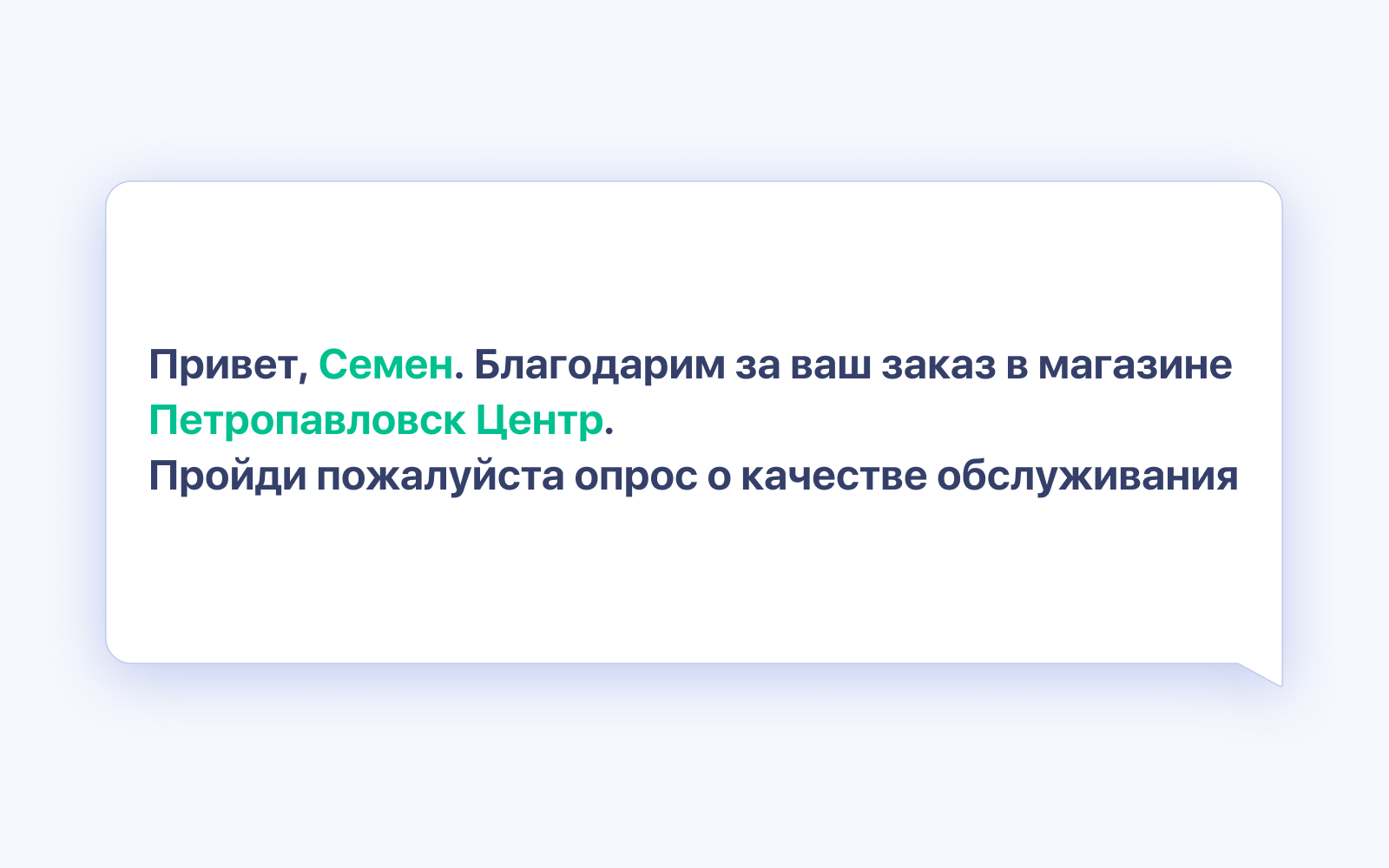 Привет, Семен. Благодарим за ваш заказ в магазине Петропавловск Центр.
Пройди пожалуйста опрос о качестве обслуживания